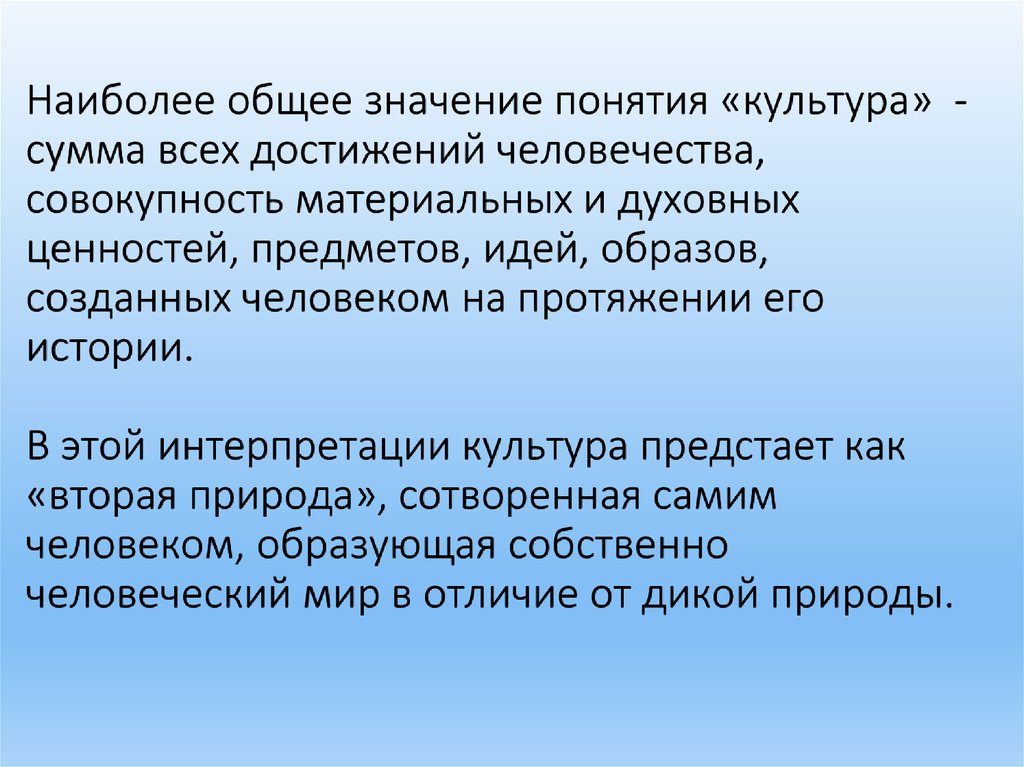 Наиболее общее значение понятия «культура» - сумма всех достижений человечества, совокупность материальных и духовных ценностей, предметов, идей, образов, созданных человеком на протяжении его истории.

В этой интерпретации культура предстает как «вторая природа», сотворенная самим человеком, образующая собственно человеческий мир в отличие от дикой природы.